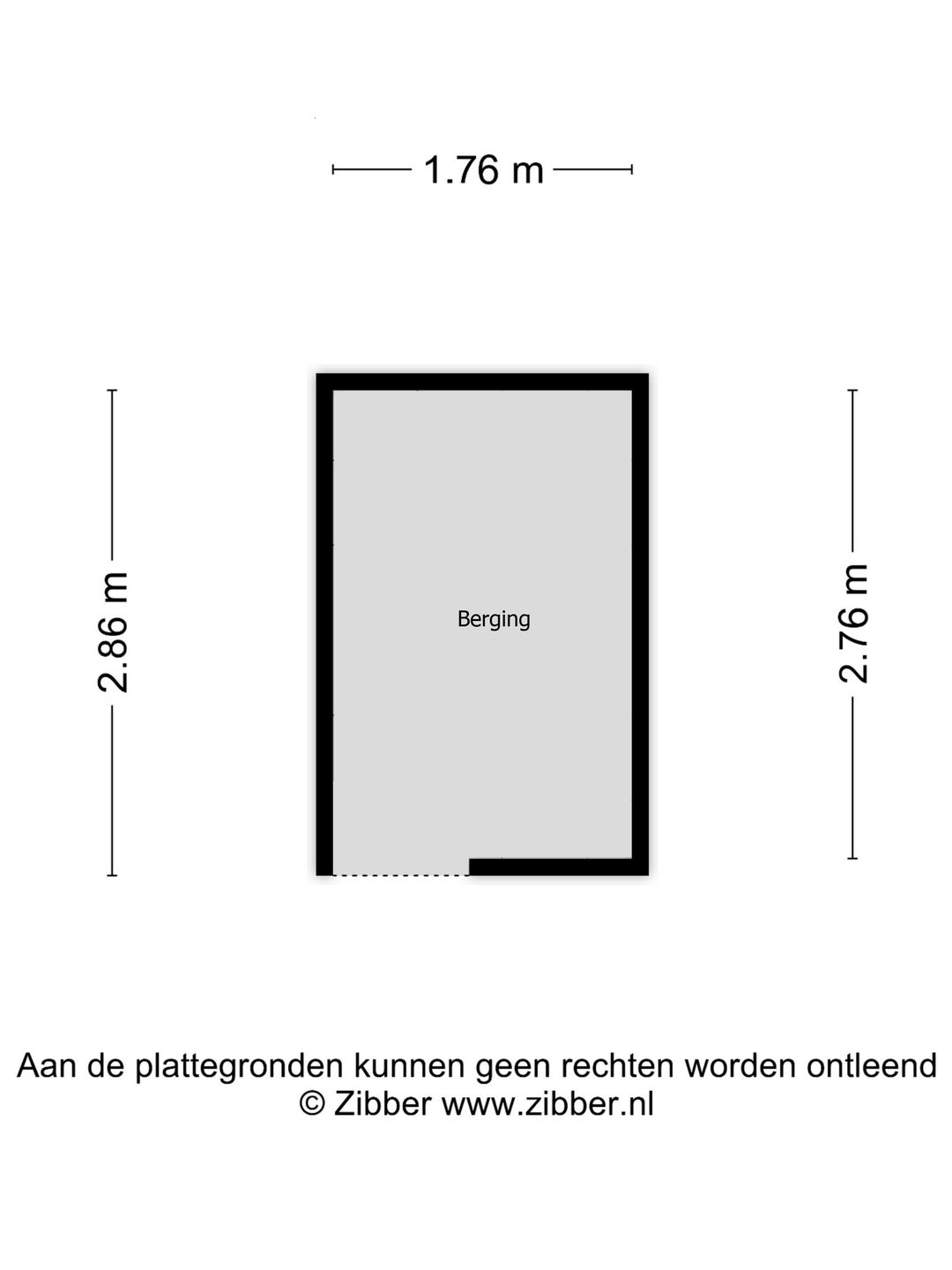 1.76 m

2.86 m

Berging

2.76 m

Aan de plattegronden kunnen geen rechten worden ontleend
© Zibber www.zibber.nl